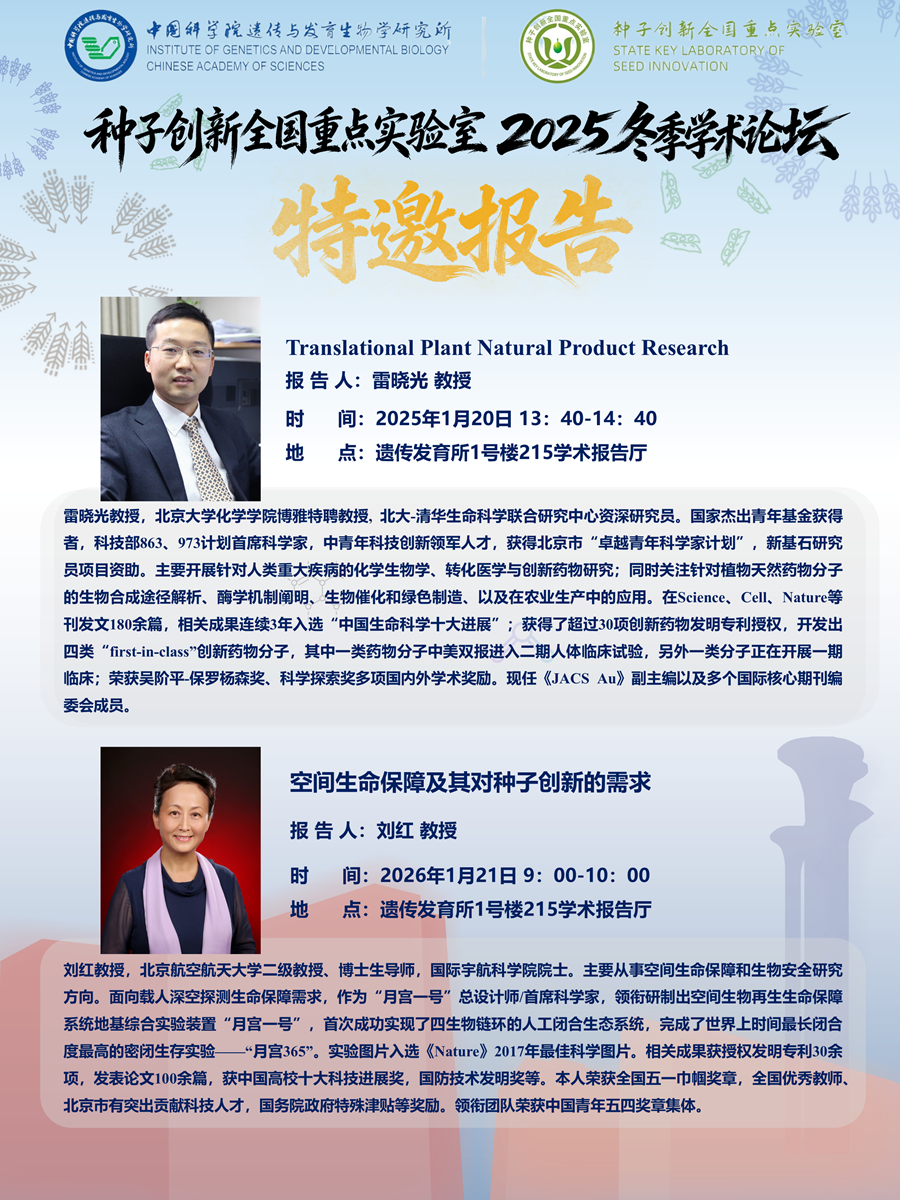 中国科学院遗传与发育生物学研究所
INSTITUTE OF GENETICS AND DEVELOPMENTAL BIOLOGY
CHINESE ACADEMY OF SCIENCES

种子创新全国重点实验室
STATE KEY LABORATORY OF SEED INNOVATION

种子创新全国重点实验室 2025冬季学术论坛

特邀报告

Translational Plant Natural Product Research
报 告 人：雷晓光 教授
时　间：2025年1月20日 13：40-14：40
地　点：遗传发育所1号楼215学术报告厅

雷晓光教授，北京大学化学学院博雅特聘教授，北大-清华生命科学联合研究中心资深研究员。国家杰出青年基金获得者，科技部863、973计划首席科学家，中青年科技创新领军人才，获得北京市“卓越青年科学家计划”，新基石研究员项目资助。主要开展针对人类重大疾病的化学生物学、转化医学与创新药物研究；同时关注针对植物天然药物分子的生物合成途径解析、酶学机制阐明、生物催化和绿色制造、以及在农业生产中的应用。在Science、Cell、Nature等刊发文180余篇，相关成果连续3年入选“中国生命科学十大进展”；获得了超过30项创新药物发明专利授权，开发出四类“first-in-class”创新药物分子，其中一类药物分子中美双报进入二期人体临床试验，另外一类分子正在开展一期临床；荣获吴阶平-保罗杨森奖、科学探索奖多项国内外学术奖励。现任《JACS Au》副主编以及多个国际核心期刊编委会成员。

空间生命保障及其对种子创新的需求
报 告 人：刘红 教授
时　间：2026年1月21日 9：00-10：00
地　点：遗传发育所1号楼215学术报告厅

刘红教授，北京航空航天大学二级教授、博士生导师，国际宇航科学院院士。主要从事空间生命保障和生物安全研究方向。面向载人深空探测生命保障需求，作为“月宫一号”总设计师/首席科学家，领衔研制出空间生物再生生命保障系统地基综合实验装置“月宫一号”，首次成功实现了四生物链环的人工闭合生态系统，完成了世界上时间最长闭合度最高的密闭生存实验——“月宫365”。实验图片入选《Nature》2017年最佳科学图片。相关成果获授权发明专利30余项，发表论文100余篇，获中国高校十大科技进展奖，国防技术发明奖等。本人荣获全国五一巾帼奖章，全国优秀教师、北京市有突出贡献科技人才，国务院政府特殊津贴等奖励。领衔团队荣获中国青年五四奖章集体。